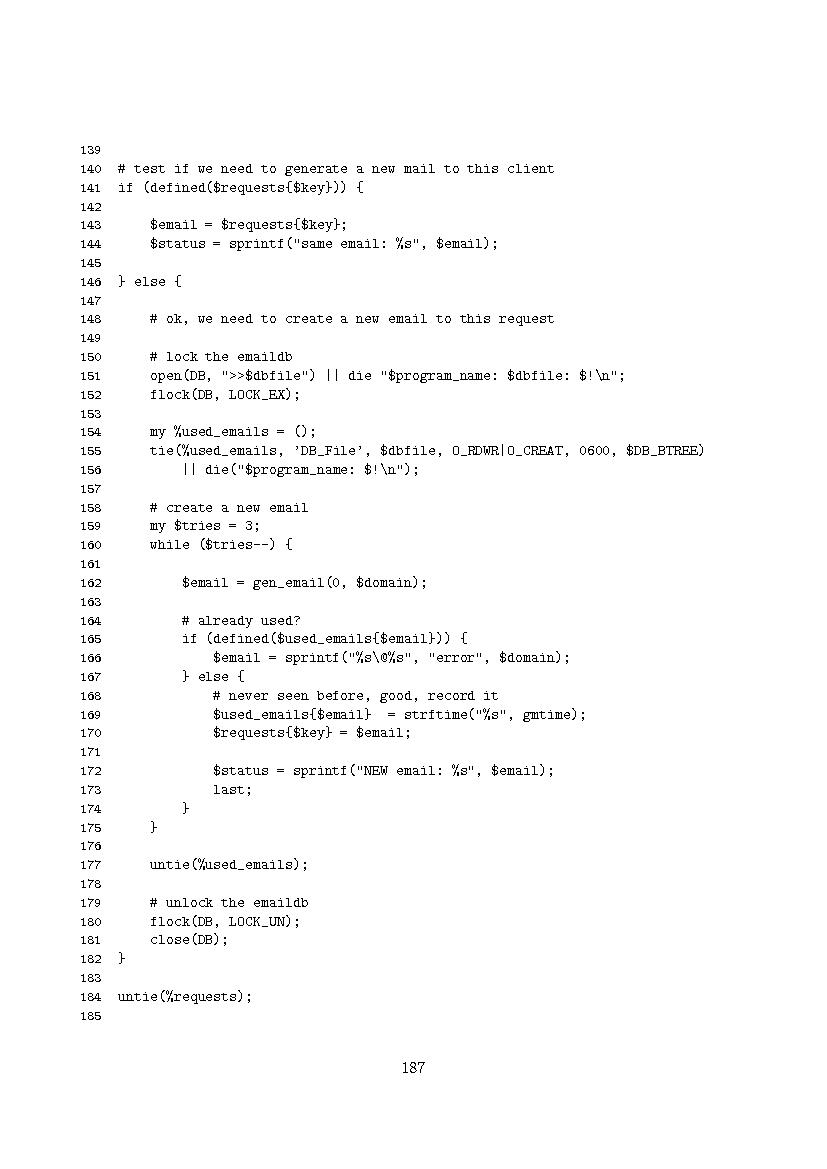 139
140 # test if we need to generate a new mail to this client
141 if (defined($requests{$key})) {
142
143     $email = $requests{$key};
144     $status = sprintf("same email: %s", $email);
145
146 } else {
147
148     # ok, we need to create a new email to this request
149
150     # lock the emaildb
151     open(DB, ">>$dbfile") || die "$program_name: $dbfile: $!\n";
152     flock(DB, LOCK_EX);
153
154     my %used_emails = ();
155     tie(%used_emails, 'DB_File', $dbfile, O_RDWR|O_CREAT, 0600, $DB_BTREE)
156         || die("$program_name: $!\n");
157
158     # create a new email
159     my $tries = 3;
160     while ($tries--) {
161
162         $email = gen_email(0, $domain);
163
164         # already used?
165         if (defined($used_emails{$email})) {
166             $email = sprintf("%s\@%s", "error", $domain);
167         } else {
168             # never seen before, good, record it
169             $used_emails{$email}  = strftime("%s", gmtime);
170             $requests{$key} = $email;
171
172             $status = sprintf("NEW email: %s", $email);
173             last;
174         }
175     }
176
177     untie(%used_emails);
178
179     # unlock the emaildb
180     flock(DB, LOCK_UN);
181     close(DB);
182 }
183
184 untie(%requests);
185

187